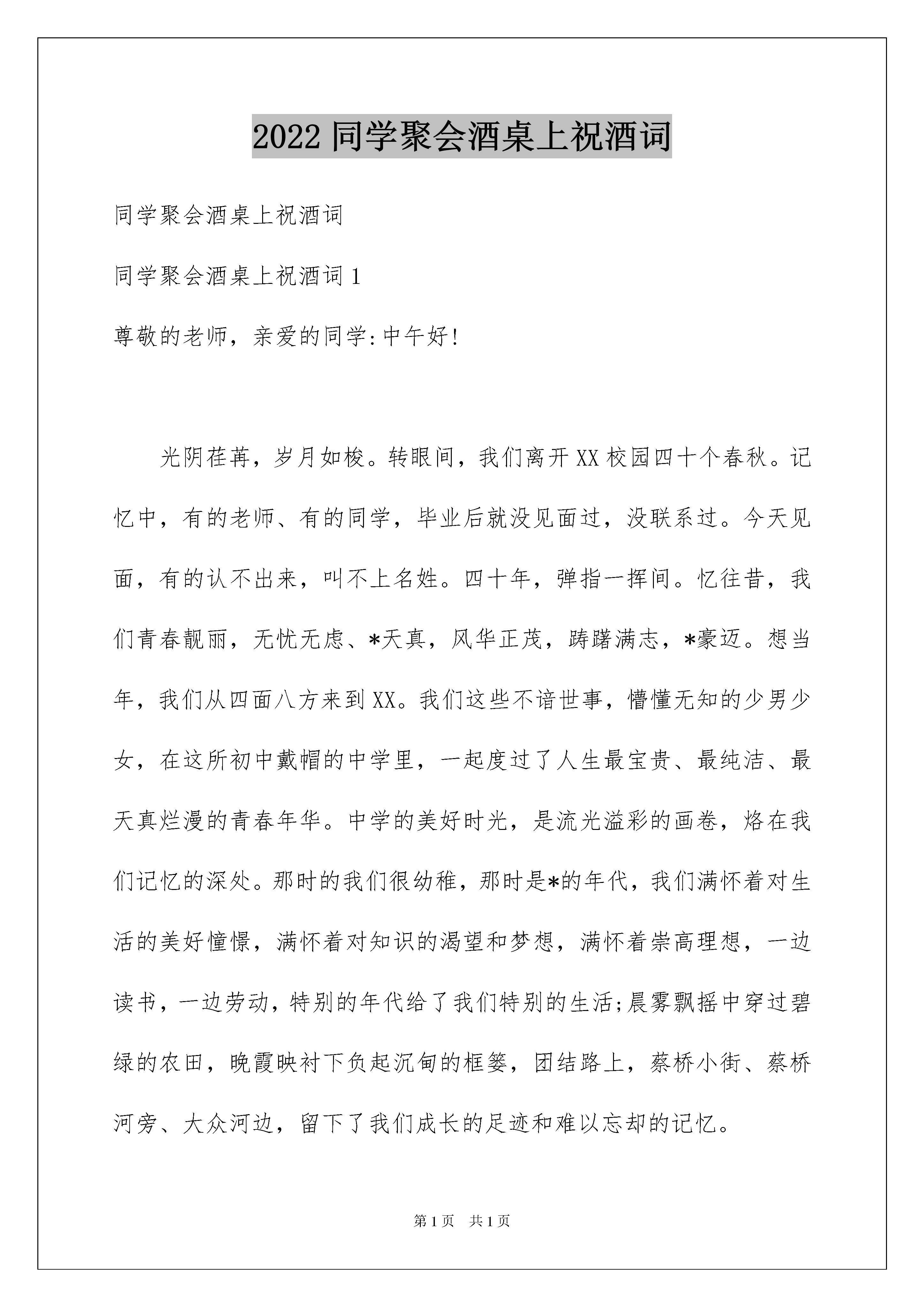 2022 同学聚会酒桌上祝酒词

同学聚会酒桌上祝酒词

同学聚会酒桌上祝酒词 1

尊敬的老师，亲爱的同学:中午好!

光阴荏苒，岁月如梭。转眼间，我们离开 XX 校园四十个春秋。记忆中，有的老师、有的同学，毕业后就没见面过，没联系过。今天见面，有的认不出来，叫不上名姓。四十年，弹指一挥间。忆往昔，我们青春靓丽，无忧无虑、*天真，风华正茂，踌躇满志，*豪迈。想当年，我们从四面八方来到 XX。我们这些不谙世事，懵懂无知的少男少女，在这所初中戴帽的中学里，一起度过了人生最宝贵、最纯洁、最天真烂漫的青春年华。中学的美好时光，是流光溢彩的画卷，烙在我们记忆的深处。那时的我们很幼稚，那时是*的年代，我们满怀着对生活的美好憧憬，满怀着对知识的渴望和梦想，满怀着崇高理想，一边读书，一边劳动，特别的年代给了我们特别的生活;晨雾飘摇中穿过碧绿的农田，晚霞映衬下负起沉甸的框篓，团结路上，蔡桥小街、蔡桥河旁、大众河边，留下了我们成长的足迹和难以忘却的记忆。

第 1 页　共 1 页